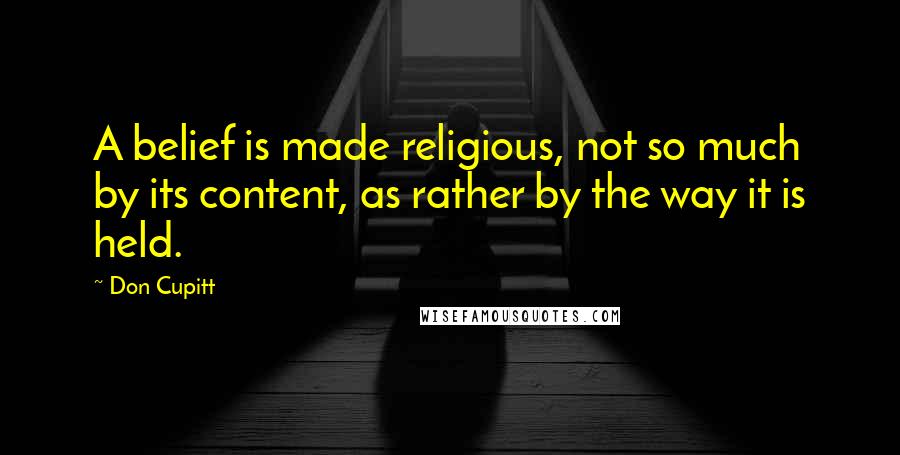 A belief is made religious, not so much by its content, as rather by the way it is held.

~ Don Cupitt

WISEFAMOUSQUOTES.COM